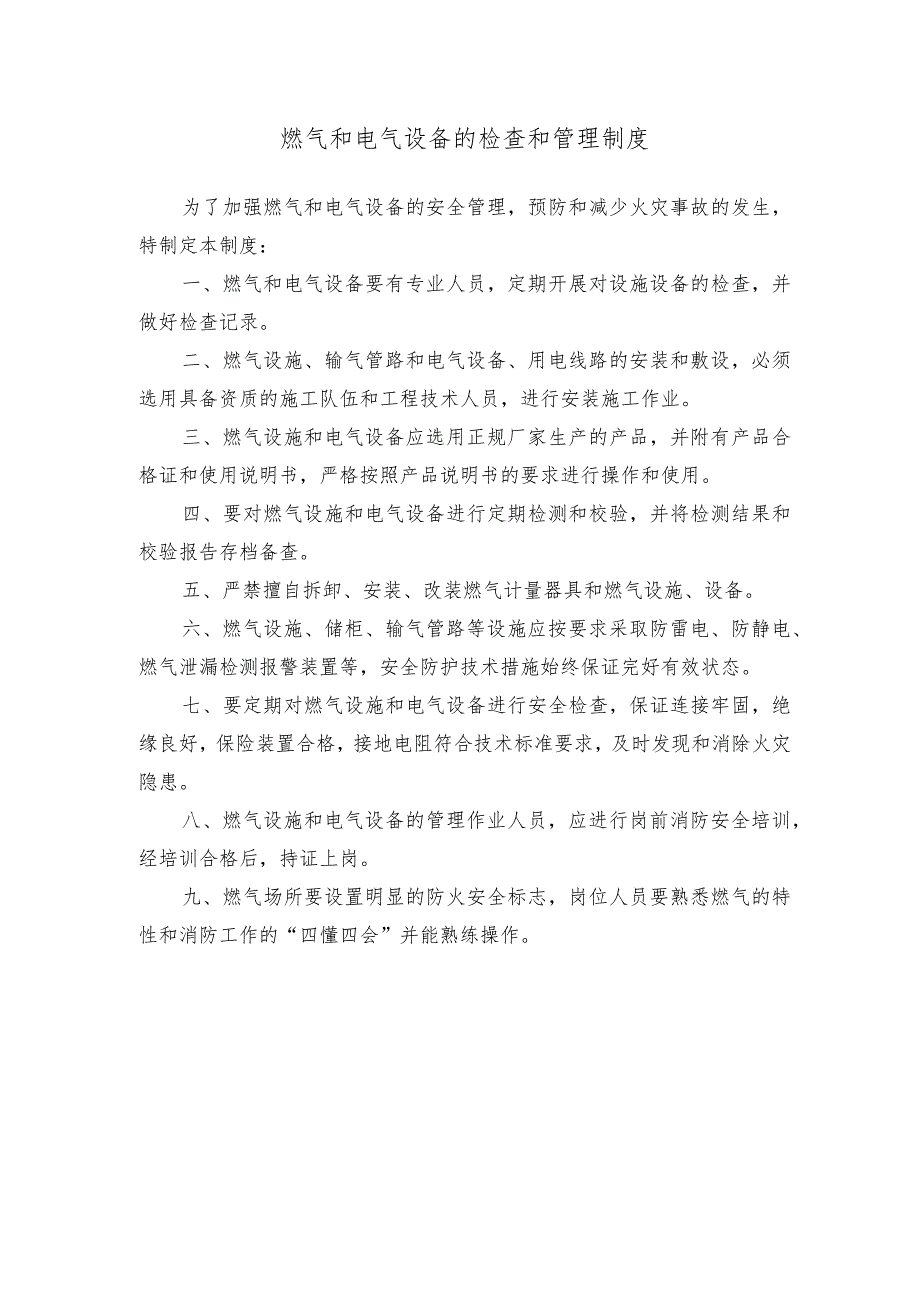 燃气和电气设备的检查和管理制度

为了加强燃气和电气设备的安全管理，预防和减少火灾事故的发生，特制定本制度：

一、燃气和电气设备要有专业人员，定期开展对设施设备的检查，并做好检查记录。

二、燃气设施、输气管路和电气设备、用电线路的安装和敷设，必须选用具备资质的施工队伍和工程技术人员，进行安装施工作业。

三、燃气设施和电气设备应选用正规厂家生产的产品，并附有产品合格证和使用说明书，严格按照产品说明书的要求进行操作和使用。

四、要对燃气设施和电气设备进行定期检测和校验，并将检测结果和校验报告存档备查。

五、严禁擅自拆卸、安装、改装燃气计量器具和燃气设施、设备。

六、燃气设施、储柜、输气管路等设施应按要求采取防雷电、防静电、燃气泄漏检测报警装置等，安全防护技术措施始终保证完好有效状态。

七、要定期对燃气设施和电气设备进行安全检查，保证连接牢固，绝缘良好，保险装置合格，接地电阻符合技术标准要求，及时发现和消除火灾隐患。

八、燃气设施和电气设备的管理作业人员，应进行岗前消防安全培训，经培训合格后，持证上岗。

九、燃气场所要设置明显的防火安全标志，岗位人员要熟悉燃气的特性和消防工作的“四懂四会”并能熟练操作。